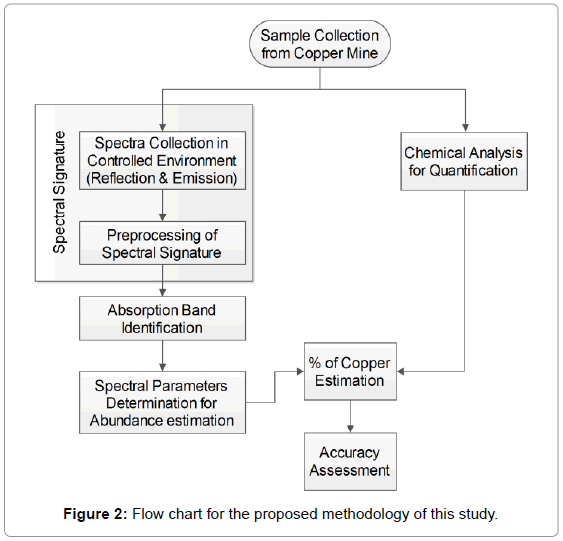 Sample Collection from Copper Mine

Spectral Signature

Spectra Collection in Controlled Environment (Reflection & Emission)

Preprocessing of Spectral Signature

Chemical Analysis for Quantification

Absorption Band Identification

Spectral Parameters Determination for Abundance estimation

% of Copper Estimation

Accuracy Assessment

**Figure 2:** Flow chart for the proposed methodology of this study.